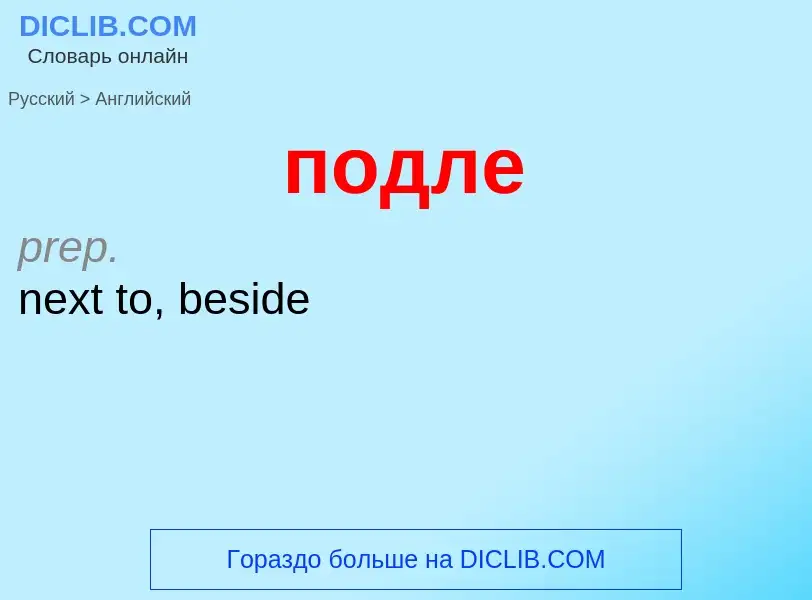 DICLIB.COM
Словарь онлайн

Русский > Английский

подле

prep.
next to, beside

Гораздо больше на DICLIB.COM